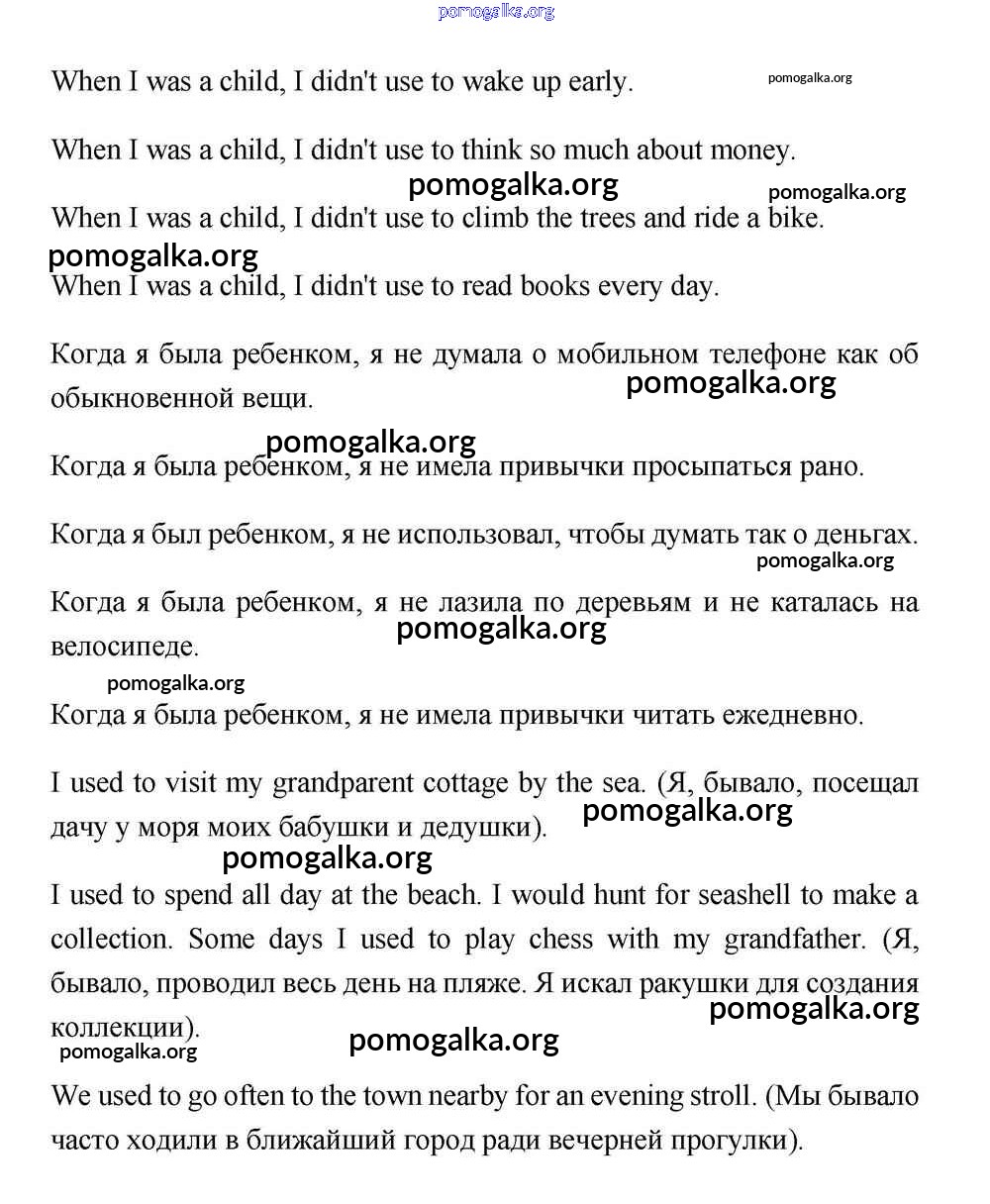 pomogalka.org

When I was a child, I didn't use to wake up early.

pomogalka.org

When I was a child, I didn't use to think so much about money.

pomogalka.org

pomogalka.org

When I was a child, I didn't use to climb the trees and ride a bike.

pomogalka.org

When I was a child, I didn't use to read books every day.

Когда я была ребенком, я не думала о мобильном телефоне как об обыкновенной вещи.

pomogalka.org

pomogalka.org

Когда я была ребенком, я не имела привычки просыпаться рано.

Когда я был ребенком, я не использовал, чтобы думать так о деньгах.

pomogalka.org

Когда я была ребенком, я не лазила по деревьям и не каталась на велосипеде.

pomogalka.org

pomogalka.org

Когда я была ребенком, я не имела привычки читать ежедневно.

I used to visit my grandparent cottage by the sea. (Я, бывало, посещал дачу у моря моих бабушки и дедушки).

pomogalka.org

pomogalka.org

I used to spend all day at the beach. I would hunt for seashell to make a collection. Some days I used to play chess with my grandfather. (Я, бывало, проводил весь день на пляже. Я искал ракушки для создания коллекции).

pomogalka.org

pomogalka.org

pomogalka.org

We used to go often to the town nearby for an evening stroll. (Мы бывало часто ходили в ближайший город ради вечерней прогулки).